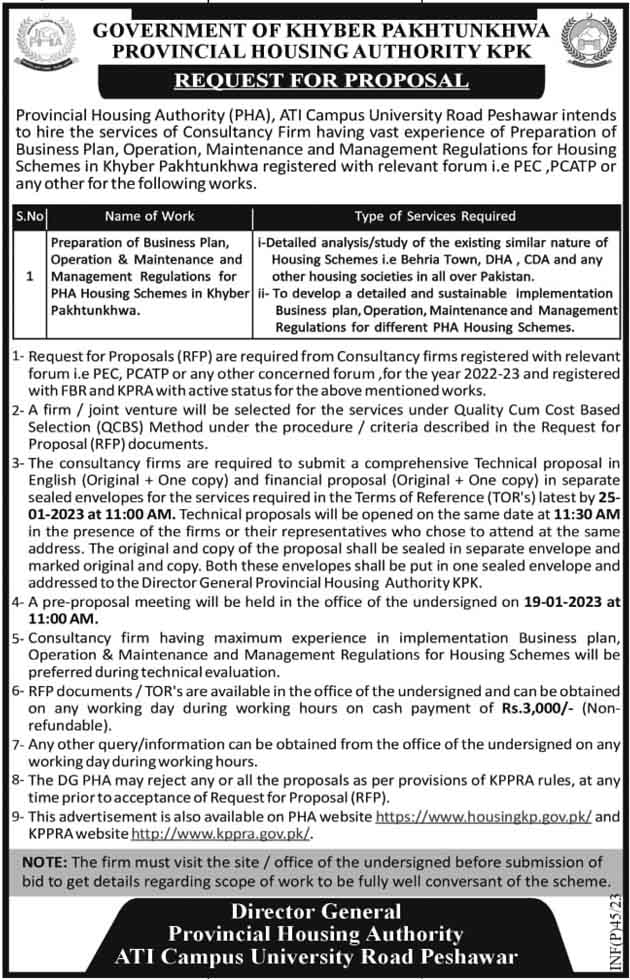 GOVERNMENT OF KHYBER PAKHTUNKHWA
PROVINCIAL HOUSING AUTHORITY KPK

REQUEST FOR PROPOSAL

Provincial Housing Authority (PHA), ATI Campus University Road Peshawar intends to hire the services of Consultancy Firm having vast experience of Preparation of Business Plan, Operation, Maintenance and Management Regulations for Housing Schemes in Khyber Pakhtunkhwa registered with relevant forum i.e PEC ,PCATP or any other for the following works.

| S.No | Name of Work | Type of Services Required |
|---|---|---|
| 1 | Preparation of Business Plan, Operation & Maintenance and Management Regulations for PHA Housing Schemes in Khyber Pakhtunkhwa. | i-Detailed analysis/study of the existing similar nature of Housing Schemes i.e Behria Town, DHA , CDA and any other housing societies in all over Pakistan. ii- To develop a detailed and sustainable implementation Business plan, Operation, Maintenance and Management Regulations for different PHA Housing Schemes. |

1- Request for Proposals (RFP) are required from Consultancy firms registered with relevant forum i.e PEC, PCATP or any other concerned forum ,for the year 2022-23 and registered with FBR and KPRA with active status for the above mentioned works.
2- A firm / joint venture will be selected for the services under Quality Cum Cost Based Selection (QCBS) Method under the procedure / criteria described in the Request for Proposal (RFP) documents.
3- The consultancy firms are required to submit a comprehensive Technical proposal in English (Original + One copy) and financial proposal (Original + One copy) in separate sealed envelopes for the services required in the Terms of Reference (TOR's) latest by 25-01-2023 at 11:00 AM. Technical proposals will be opened on the same date at 11:30 AM in the presence of the firms or their representatives who chose to attend at the same address. The original and copy of the proposal shall be sealed in separate envelope and marked original and copy. Both these envelopes shall be put in one sealed envelope and addressed to the Director General Provincial Housing Authority KPK.
4- A pre-proposal meeting will be held in the office of the undersigned on 19-01-2023 at 11:00 AM.
5- Consultancy firm having maximum experience in implementation Business plan, Operation & Maintenance and Management Regulations for Housing Schemes will be preferred during technical evaluation.
6- RFP documents / TOR's are available in the office of the undersigned and can be obtained on any working day during working hours on cash payment of Rs.3,000/- (Non-refundable).
7- Any other query/information can be obtained from the office of the undersigned on any working day during working hours.
8- The DG PHA may reject any or all the proposals as per provisions of KPPRA rules, at any time prior to acceptance of Request for Proposal (RFP).
9- This advertisement is also available on PHA website https://www.housingkp.gov.pk/ and KPPRA website http://www.kppra.gov.pk/.

NOTE: The firm must visit the site / office of the undersigned before submission of bid to get details regarding scope of work to be fully well conversant of the scheme.

Director General
Provincial Housing Authority
ATI Campus University Road Peshawar

INF(P)45/23